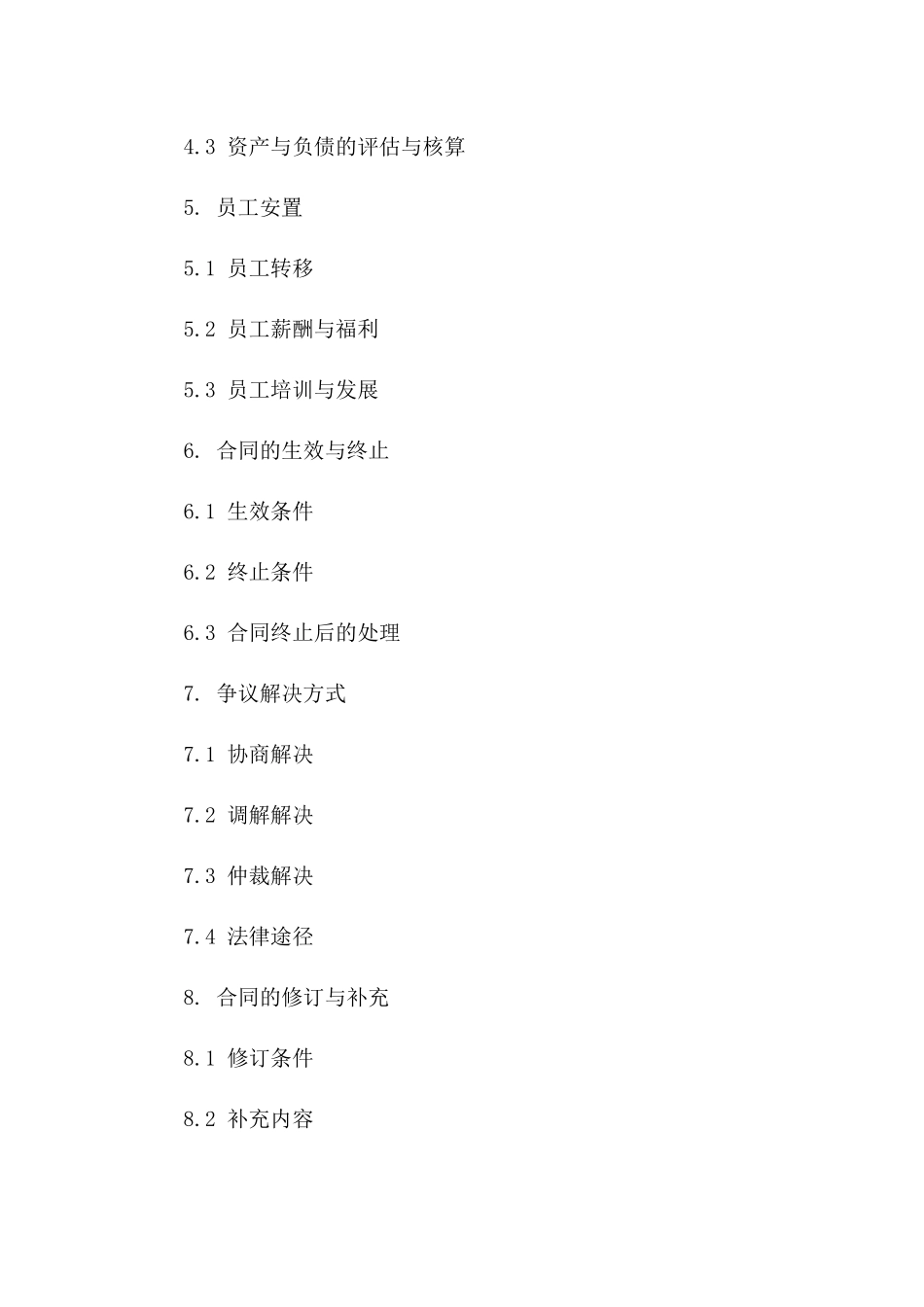 4.3 资产与负债的评估与核算

5. 员工安置

5.1 员工转移

5.2 员工薪酬与福利

5.3 员工培训与发展

6. 合同的生效与终止

6.1 生效条件

6.2 终止条件

6.3 合同终止后的处理

7. 争议解决方式

7.1 协商解决

7.2 调解解决

7.3 仲裁解决

7.4 法律途径

8. 合同的修订与补充

8.1 修订条件

8.2 补充内容